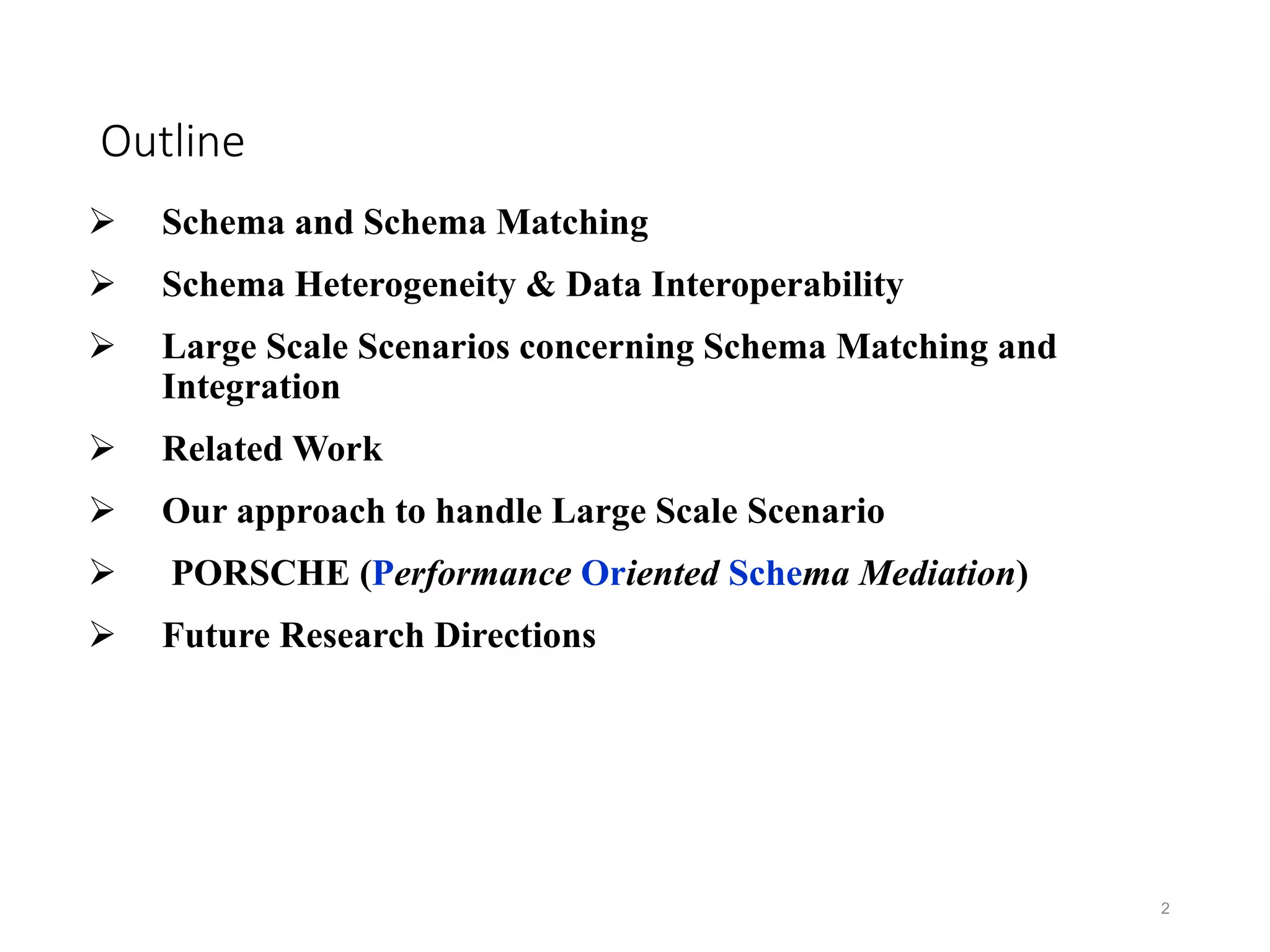 Outline

➢ Schema and Schema Matching

➢ Schema Heterogeneity & Data Interoperability

➢ Large Scale Scenarios concerning Schema Matching and Integration

➢ Related Work

➢ Our approach to handle Large Scale Scenario

➢ PORSCHE (Performance Oriented Schema Mediation)

➢ Future Research Directions

2